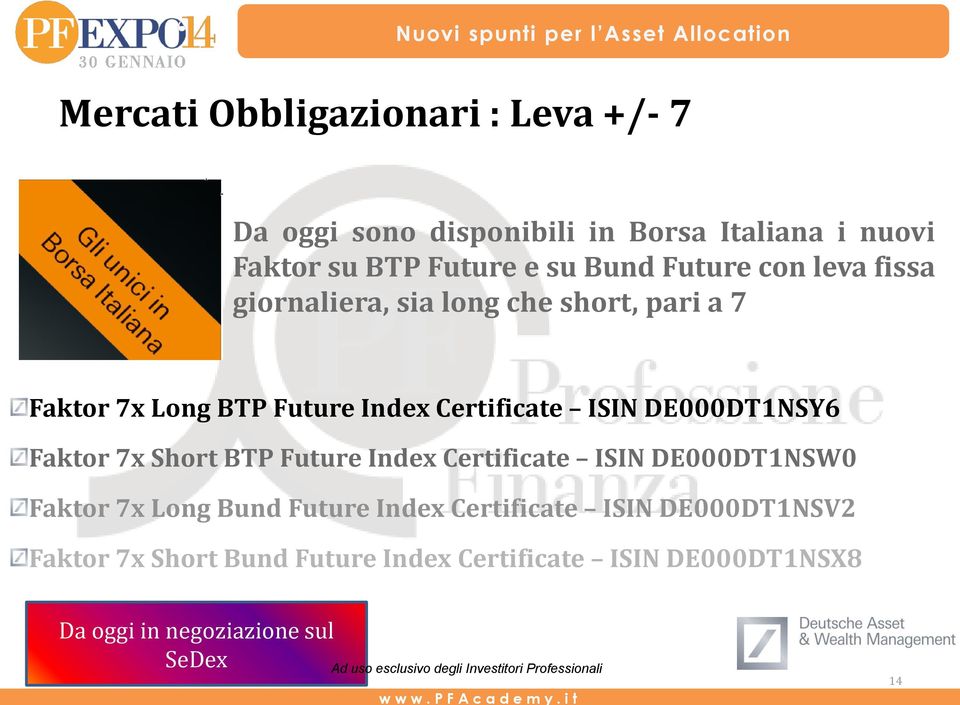 PFEXPO14
30 GENNAIO

Nuovi spunti per l'Asset Allocation

Mercati Obbligazionari : Leva +/- 7

Gli unici in Borsa Italiana

Da oggi sono disponibili in Borsa Italiana i nuovi Faktor su BTP Future e su Bund Future con leva fissa giornaliera, sia long che short, pari a 7

Professione Finanza

Faktor 7x Long BTP Future Index Certificate – ISIN DE000DT1NSY6

Faktor 7x Short BTP Future Index Certificate – ISIN DE000DT1NSW0

Faktor 7x Long Bund Future Index Certificate – ISIN DE000DT1NSV2

Faktor 7x Short Bund Future Index Certificate – ISIN DE000DT1NSX8

Da oggi in negoziazione sul SeDex

Ad uso esclusivo degli Investitori Professionali

Deutsche Asset & Wealth Management

14

www.PFAcademy.it